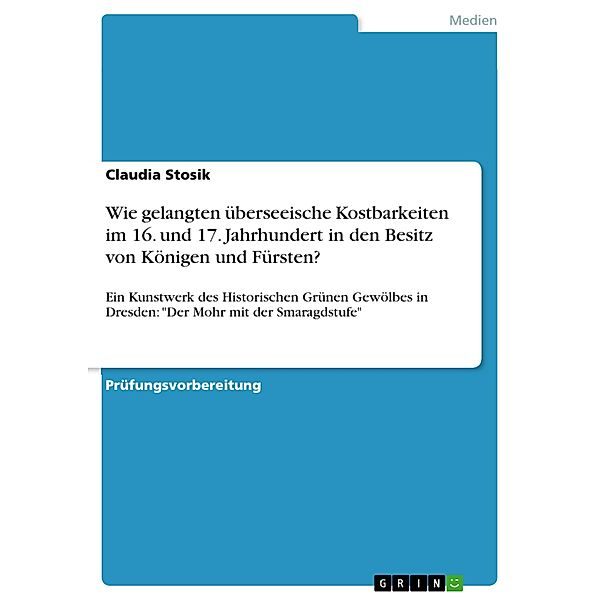 Medien

Claudia Stosik

Wie gelangten überseeische Kostbarkeiten im 16. und 17. Jahrhundert in den Besitz von Königen und Fürsten?

Ein Kunstwerk des Historischen Grünen Gewölbes in Dresden: "Der Mohr mit der Smaragdstufe"

Prüfungsvorbereitung

GRIN